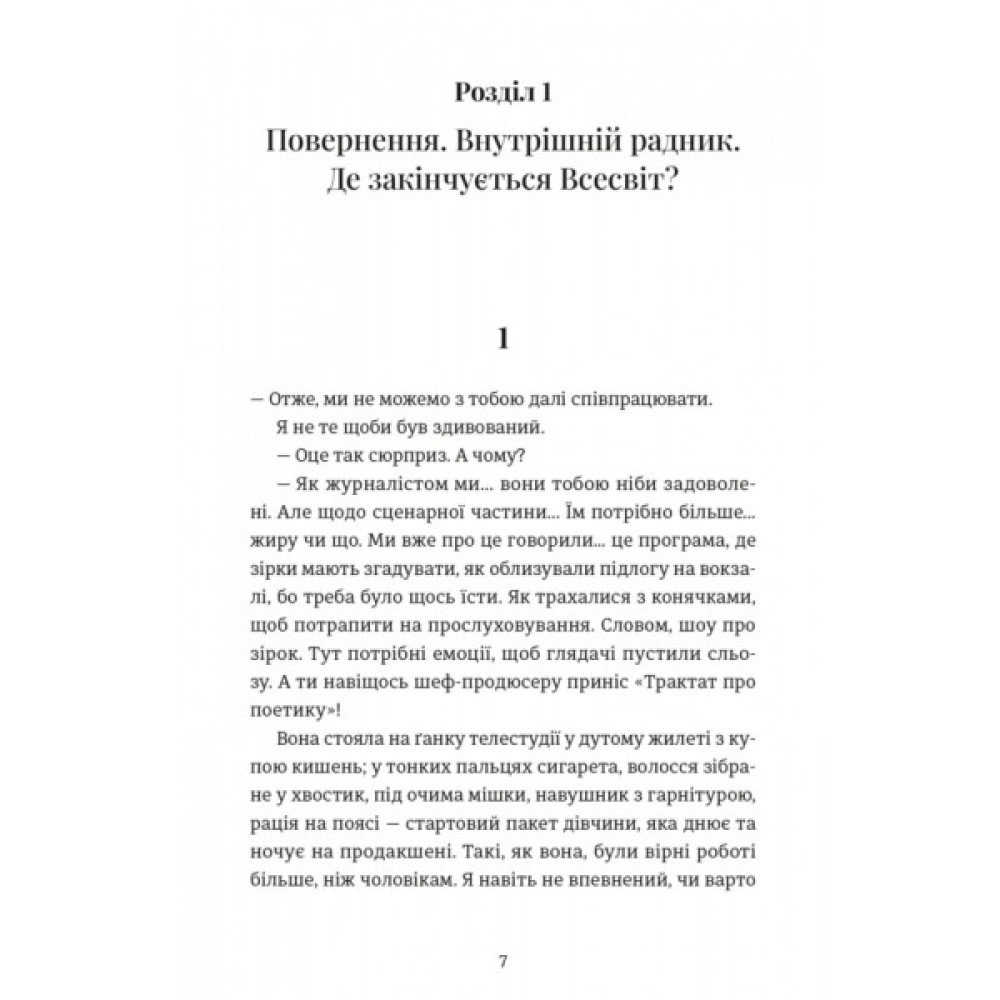 Розділ 1

Повернення. Внутрішній радник. Де закінчується Всесвіт?

1

— Отже, ми не можемо з тобою далі співпрацювати.

Я не те щоби був здивований.

— Оце так сюрприз. А чому?

— Як журналістом ми... вони тобою ніби задоволені. Але щодо сценарної частини... Їм потрібно більше... жиру чи що. Ми вже про це говорили... це програма, де зірки мають згадувати, як облизували підлогу на вокзалі, бо треба було щось їсти. Як трахалися з конячками, щоб потрапити на прослуховування. Словом, шоу про зірок. Тут потрібні емоції, щоб глядачі пустили сльозу. А ти навіщось шеф-продюсеру приніс «Трактат про поетику»!

Вона стояла на ґанку телестудії у дутому жилеті з купою кишень; у тонких пальцях сигарета, волосся зібране у хвостик, під очима мішки, навушник з гарнітурою, рація на поясі — стартовий пакет дівчини, яка днює та ночує на продакшені. Такі, як вона, були вірні роботі більше, ніж чоловікам. Я навіть не впевнений, чи варто

7